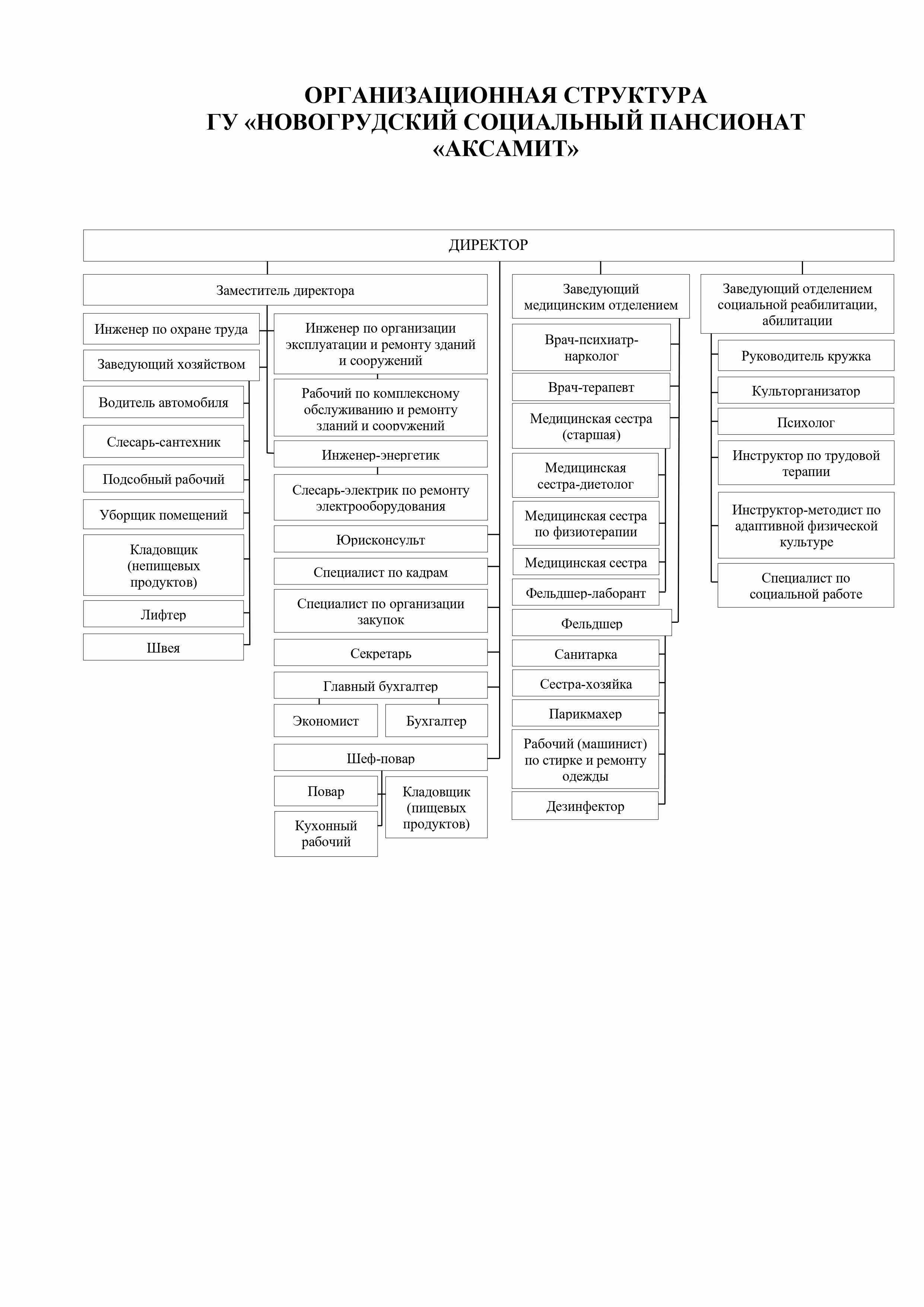 ОРГАНИЗАЦИОННАЯ СТРУКТУРА
ГУ «НОВОГРУДСКИЙ СОЦИАЛЬНЫЙ ПАНСИОНАТ «АКСАМИТ»

ДИРЕКТОР

Заместитель директора

Инженер по охране труда

Заведующий хозяйством

Водитель автомобиля

Слесарь-сантехник

Подсобный рабочий

Уборщик помещений

Кладовщик (непищевых продуктов)

Лифтер

Швея

Инженер по организации эксплуатации и ремонту зданий и сооружений

Рабочий по комплексному обслуживанию и ремонту зданий и сооружений

Инженер-энергетик

Слесарь-электрик по ремонту электрооборудования

Юрисконсульт

Специалист по кадрам

Специалист по организации закупок

Секретарь

Главный бухгалтер

Экономист

Бухгалтер

Шеф-повар

Повар

Кухонный рабочий

Кладовщик (пищевых продуктов)

Заведующий медицинским отделением

Врач-психиатр-нарколог

Врач-терапевт

Медицинская сестра (старшая)

Медицинская сестра-диетолог

Медицинская сестра по физиотерапии

Медицинская сестра

Фельдшер-лаборант

Фельдшер

Санитарка

Сестра-хозяйка

Парикмахер

Рабочий (машинист) по стирке и ремонту одежды

Дезинфектор

Заведующий отделением социальной реабилитации, абилитации

Руководитель кружка

Культорганизатор

Психолог

Инструктор по трудовой терапии

Инструктор-методист по адаптивной физической культуре

Специалист по социальной работе